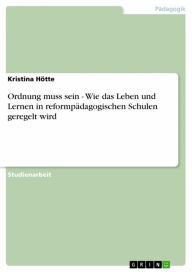 Pädagogik

Kristina Hötte

Ordnung muss sein - Wie das Leben und Lernen in reformpädagogischen Schulen geregelt wird

Studienarbeit

GRIN